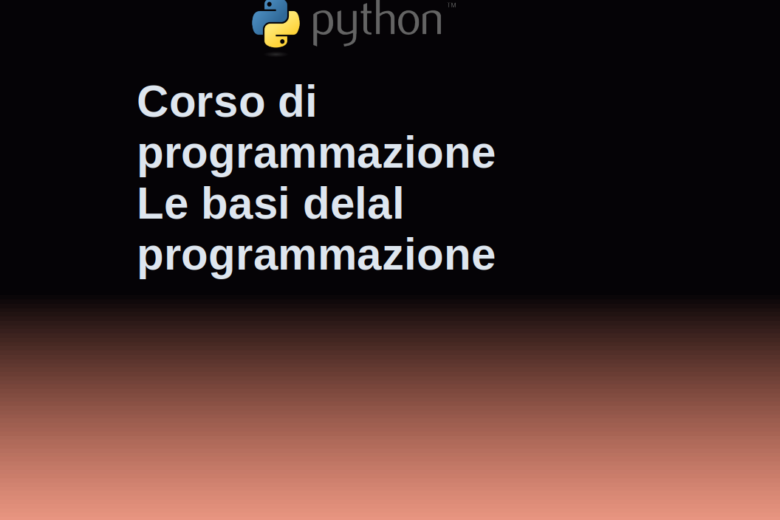 python™

Corso di programmazione
Le basi delal programmazione